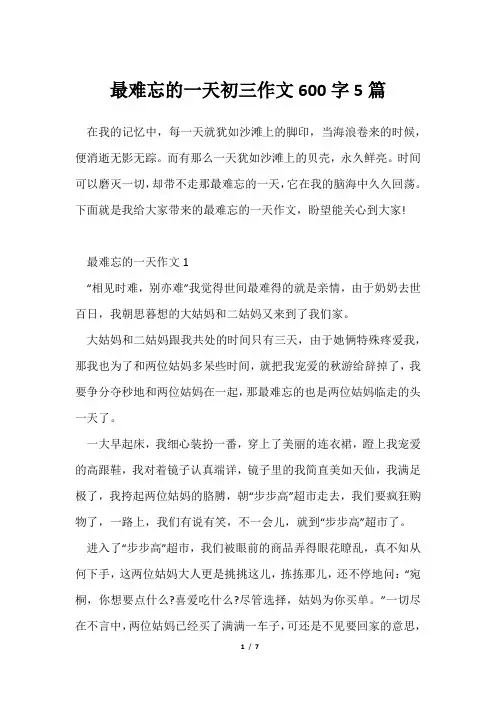 最难忘的一天初三作文600字5篇

在我的记忆中，每一天就犹如沙滩上的脚印，当海浪卷来的时候，便消逝无影无踪。而有那么一天犹如沙滩上的贝壳，永久鲜亮。时间可以磨灭一切，却带不走那最难忘的一天，它在我的脑海中久久回荡。下面就是我给大家带来的最难忘的一天作文，盼望能关心到大家!

最难忘的一天作文1

“相见时难，别亦难”我觉得世间最难得的就是亲情，由于奶奶去世百日，我朝思暮想的大姑妈和二姑妈又来到了我们家。

大姑妈和二姑妈跟我共处的时间只有三天，由于她俩特殊疼爱我，那我也为了和两位姑妈多呆些时间，就把我宠爱的秋游给辞掉了，我要争分夺秒地和两位姑妈在一起，那最难忘的也是两位姑妈临走的头一天了。

一大早起床，我细心装扮一番，穿上了美丽的连衣裙，蹬上我宠爱的高跟鞋，我对着镜子认真端详，镜子里的我简直美如天仙，我满足极了，我挎起两位姑妈的胳膊，朝“步步高”超市走去，我们要疯狂购物了，一路上，我们有说有笑，不一会儿，就到“步步高”超市了。

进入了“步步高”超市，我们被眼前的商品弄得眼花瞭乱，真不知从何下手，这两位姑妈大人更是挑挑这儿，拣拣那儿，还不停地问:“宛桐，你想要点什么?喜爱吃什么?尽管选择，姑妈为你买单。”一切尽在不言中，两位姑妈已经买了满满一车子，可还是不见要回家的意思，

1 / 7